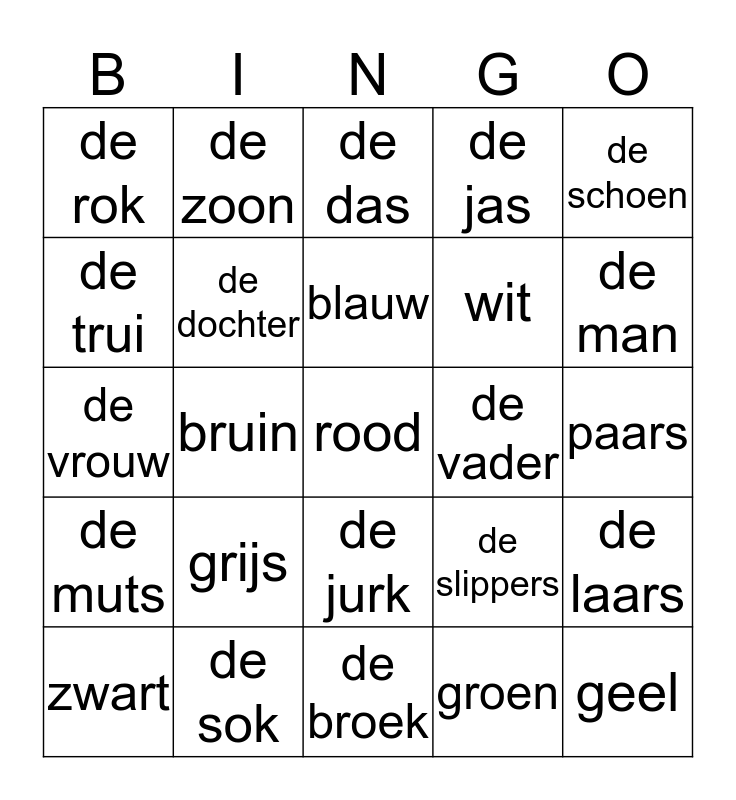 | B | I | N | G | O |
|---|---|---|---|---|
| de rok | de zoon | de das | de jas | de schoen |
| de trui | de dochter | blauw | wit | de man |
| de vrouw | bruin | rood | de vader | paars |
| de muts | grijs | de jurk | de slippers | de laars |
| zwart | de sok | de broek | groen | geel |